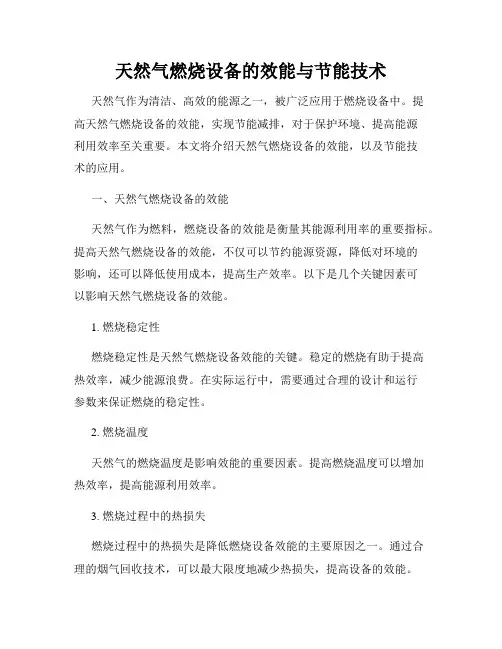 天然气燃烧设备的效能与节能技术

天然气作为清洁、高效的能源之一，被广泛应用于燃烧设备中。提高天然气燃烧设备的效能，实现节能减排，对于保护环境、提高能源利用效率至关重要。本文将介绍天然气燃烧设备的效能，以及节能技术的应用。

一、天然气燃烧设备的效能

天然气作为燃料，燃烧设备的效能是衡量其能源利用率的重要指标。提高天然气燃烧设备的效能，不仅可以节约能源资源，降低对环境的影响，还可以降低使用成本，提高生产效率。以下是几个关键因素可以影响天然气燃烧设备的效能。

1. 燃烧稳定性

燃烧稳定性是天然气燃烧设备效能的关键。稳定的燃烧有助于提高热效率，减少能源浪费。在实际运行中，需要通过合理的设计和运行参数来保证燃烧的稳定性。

2. 燃烧温度

天然气的燃烧温度是影响效能的重要因素。提高燃烧温度可以增加热效率，提高能源利用效率。

3. 燃烧过程中的热损失

燃烧过程中的热损失是降低燃烧设备效能的主要原因之一。通过合理的烟气回收技术，可以最大限度地减少热损失，提高设备的效能。